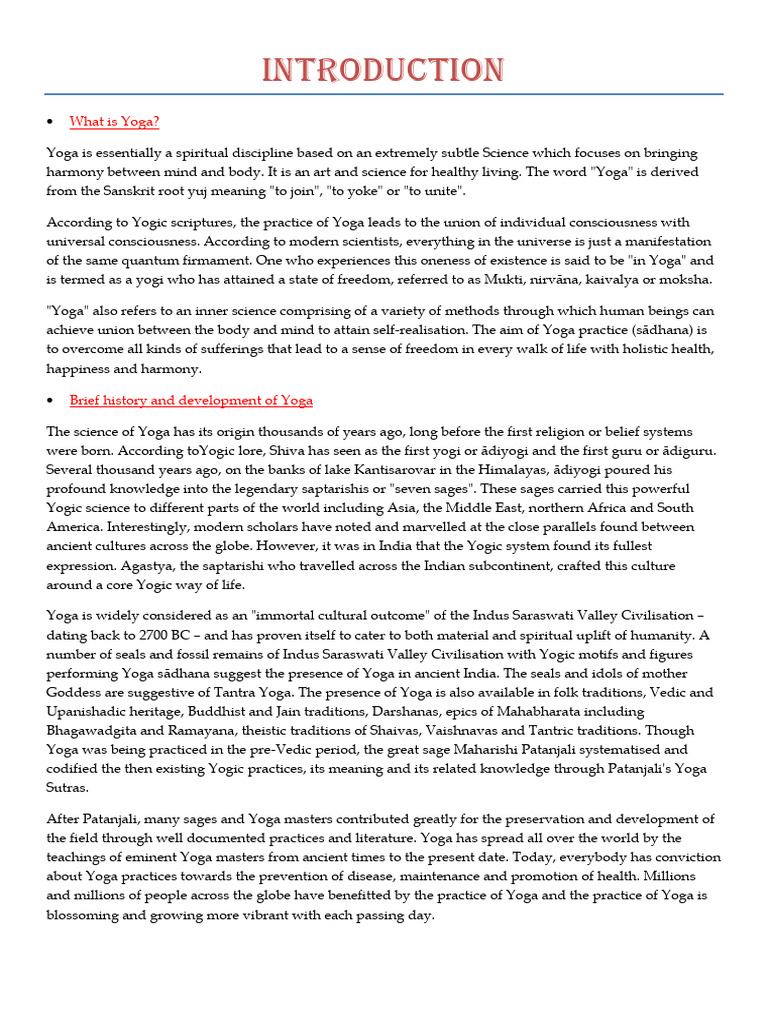 INTRODUCTION

• What is Yoga?

Yoga is essentially a spiritual discipline based on an extremely subtle Science which focuses on bringing harmony between mind and body. It is an art and science for healthy living. The word "Yoga" is derived from the Sanskrit root yuj meaning "to join", "to yoke" or "to unite".

According to Yogic scriptures, the practice of Yoga leads to the union of individual consciousness with universal consciousness. According to modern scientists, everything in the universe is just a manifestation of the same quantum firmament. One who experiences this oneness of existence is said to be "in Yoga" and is termed as a yogi who has attained a state of freedom, referred to as Mukti, nirvāna, kaivalya or moksha.

"Yoga" also refers to an inner science comprising of a variety of methods through which human beings can achieve union between the body and mind to attain self-realisation. The aim of Yoga practice (sādhana) is to overcome all kinds of sufferings that lead to a sense of freedom in every walk of life with holistic health, happiness and harmony.

• Brief history and development of Yoga

The science of Yoga has its origin thousands of years ago, long before the first religion or belief systems were born. According toYogic lore, Shiva has seen as the first yogi or ādiyogi and the first guru or ādiguru. Several thousand years ago, on the banks of lake Kantisarovar in the Himalayas, ādiyogi poured his profound knowledge into the legendary saptarishis or "seven sages". These sages carried this powerful Yogic science to different parts of the world including Asia, the Middle East, northern Africa and South America. Interestingly, modern scholars have noted and marvelled at the close parallels found between ancient cultures across the globe. However, it was in India that the Yogic system found its fullest expression. Agastya, the saptarishi who travelled across the Indian subcontinent, crafted this culture around a core Yogic way of life.

Yoga is widely considered as an "immortal cultural outcome" of the Indus Saraswati Valley Civilisation – dating back to 2700 BC – and has proven itself to cater to both material and spiritual uplift of humanity. A number of seals and fossil remains of Indus Saraswati Valley Civilisation with Yogic motifs and figures performing Yoga sādhana suggest the presence of Yoga in ancient India. The seals and idols of mother Goddess are suggestive of Tantra Yoga. The presence of Yoga is also available in folk traditions, Vedic and Upanishadic heritage, Buddhist and Jain traditions, Darshanas, epics of Mahabharata including Bhagawadgita and Ramayana, theistic traditions of Shaivas, Vaishnavas and Tantric traditions. Though Yoga was being practiced in the pre-Vedic period, the great sage Maharishi Patanjali systematised and codified the then existing Yogic practices, its meaning and its related knowledge through Patanjali's Yoga Sutras.

After Patanjali, many sages and Yoga masters contributed greatly for the preservation and development of the field through well documented practices and literature. Yoga has spread all over the world by the teachings of eminent Yoga masters from ancient times to the present date. Today, everybody has conviction about Yoga practices towards the prevention of disease, maintenance and promotion of health. Millions and millions of people across the globe have benefitted by the practice of Yoga and the practice of Yoga is blossoming and growing more vibrant with each passing day.